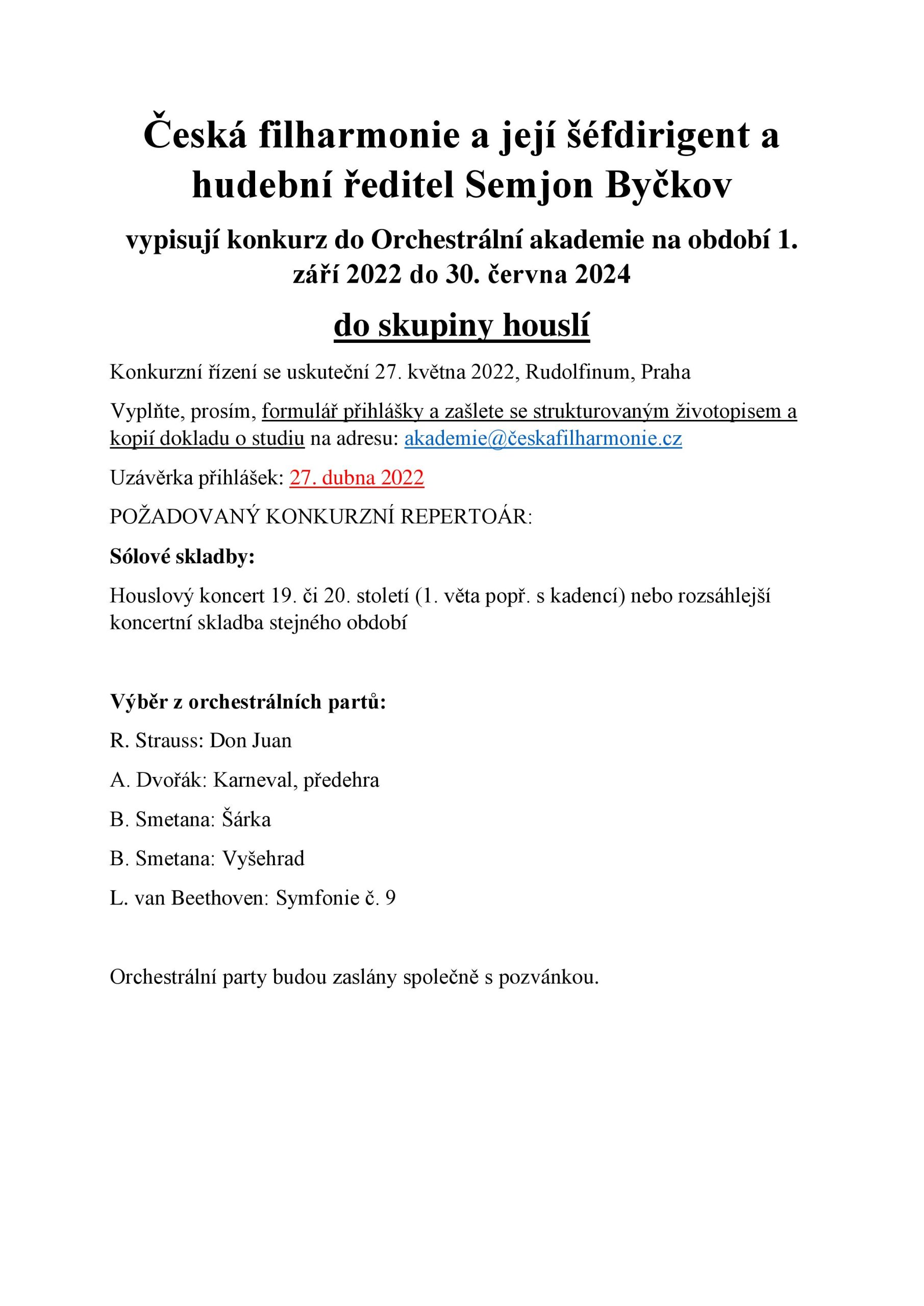 Česká filharmonie a její šéfdirigent a hudební ředitel Semjon Byčkov

vypisují konkurz do Orchestrální akademie na období 1. září 2022 do 30. června 2024

do skupiny houslí

Konkurzní řízení se uskuteční 27. května 2022, Rudolfinum, Praha

Vyplňte, prosím, formulář přihlášky a zašlete se strukturovaným životopisem a kopií dokladu o studiu na adresu: akademie@českafilharmonie.cz

Uzávěrka přihlášek: 27. dubna 2022

POŽADOVANÝ KONKURZNÍ REPERTOÁR:

Sólové skladby:

Houslový koncert 19. či 20. století (1. věta popř. s kadencí) nebo rozsáhlejší koncertní skladba stejného období

Výběr z orchestrálních partů:

R. Strauss: Don Juan

A. Dvořák: Karneval, předehra

B. Smetana: Šárka

B. Smetana: Vyšehrad

L. van Beethoven: Symfonie č. 9

Orchestrální party budou zaslány společně s pozvánkou.